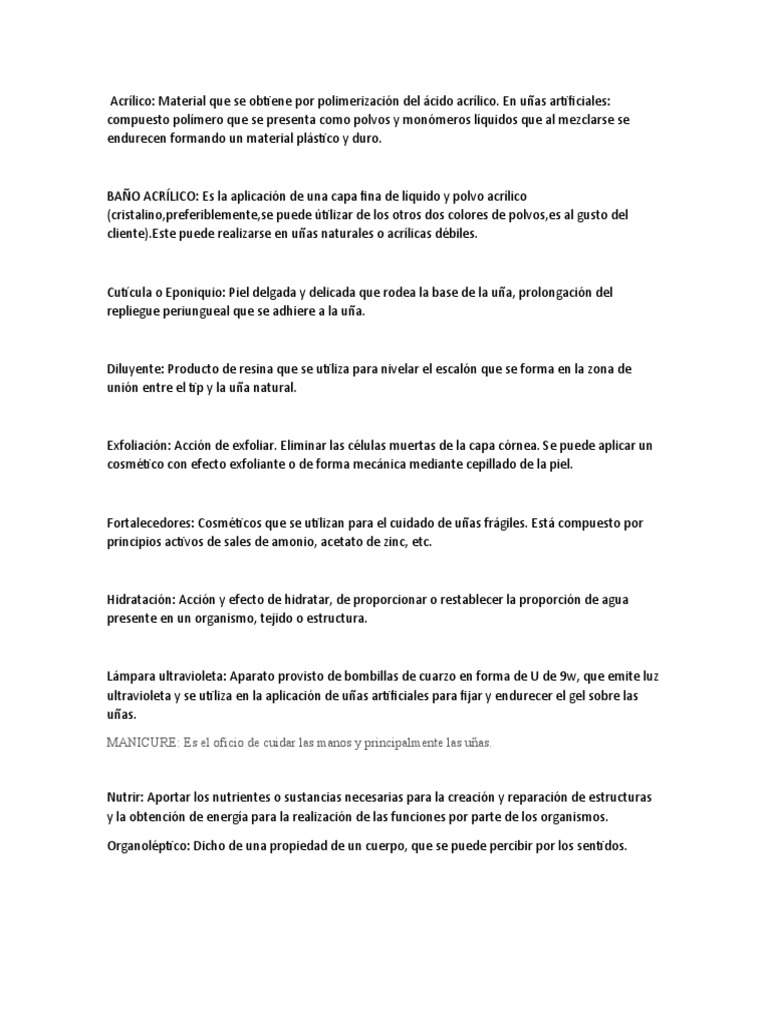 Acrílico: Material que se obtiene por polimerización del ácido acrílico. En uñas artificiales: compuesto polímero que se presenta como polvos y monómeros líquidos que al mezclarse se endurecen formando un material plástico y duro.

BAÑO ACRÍLICO: Es la aplicación de una capa fina de liquido y polvo acrílico (cristalino,preferiblemente,se puede útilizar de los otros dos colores de polvos,es al gusto del cliente).Este puede realizarse en uñas naturales o acrilicas débiles.

Cutícula o Eponiquio: Piel delgada y delicada que rodea la base de la uña, prolongación del repliegue periungueal que se adhiere a la uña.

Diluyente: Producto de resina que se utiliza para nivelar el escalón que se forma en la zona de unión entre el tip y la uña natural.

Exfoliación: Acción de exfoliar. Eliminar las células muertas de la capa córnea. Se puede aplicar un cosmético con efecto exfoliante o de forma mecánica mediante cepillado de la piel.

Fortalecedores: Cosméticos que se utilizan para el cuidado de uñas frágiles. Está compuesto por principios activos de sales de amonio, acetato de zinc, etc.

Hidratación: Acción y efecto de hidratar, de proporcionar o restablecer la proporción de agua presente en un organismo, tejido o estructura.

Lámpara ultravioleta: Aparato provisto de bombillas de cuarzo en forma de U de 9w, que emite luz ultravioleta y se utiliza en la aplicación de uñas artificiales para fijar y endurecer el gel sobre las uñas.

MANICURE: Es el oficio de cuidar las manos y principalmente las uñas.

Nutrir: Aportar los nutrientes o sustancias necesarias para la creación y reparación de estructuras y la obtención de energía para la realización de las funciones por parte de los organismos.

Organoléptico: Dicho de una propiedad de un cuerpo, que se puede percibir por los sentidos.